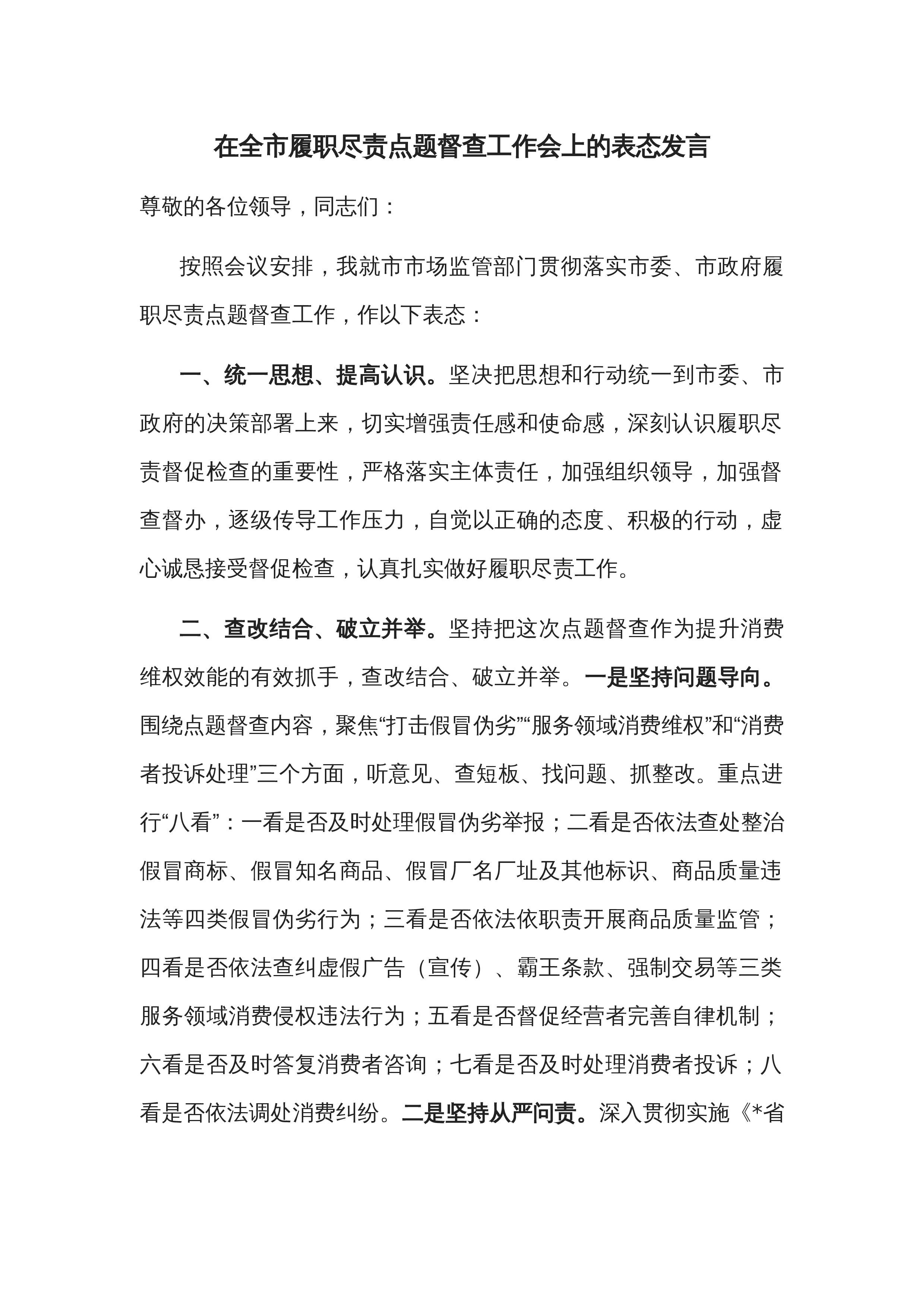 在全市履职尽责点题督查工作会上的表态发言

尊敬的各位领导，同志们：

按照会议安排，我就市市场监管部门贯彻落实市委、市政府履职尽责点题督查工作，作以下表态：

一、统一思想、提高认识。坚决把思想和行动统一到市委、市政府的决策部署上来，切实增强责任感和使命感，深刻认识履职尽责督促检查的重要性，严格落实主体责任，加强组织领导，加强督查督办，逐级传导工作压力，自觉以正确的态度、积极的行动，虚心诚恳接受督促检查，认真扎实做好履职尽责工作。

二、查改结合、破立并举。坚持把这次点题督查作为提升消费维权效能的有效抓手，查改结合、破立并举。一是坚持问题导向。围绕点题督查内容，聚焦“打击假冒伪劣”“服务领域消费维权”和“消费者投诉处理”三个方面，听意见、查短板、找问题、抓整改。重点进行“八看”：一看是否及时处理假冒伪劣举报；二看是否依法查处整治假冒商标、假冒知名商品、假冒厂名厂址及其他标识、商品质量违法等四类假冒伪劣行为；三看是否依法依职责开展商品质量监管；四看是否依法查纠虚假广告（宣传）、霸王条款、强制交易等三类服务领域消费侵权违法行为；五看是否督促经营者完善自律机制；六看是否及时答复消费者咨询；七看是否及时处理消费者投诉；八看是否依法调处消费纠纷。二是坚持从严问责。深入贯彻实施《*省